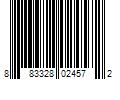 8 83328 02457 2